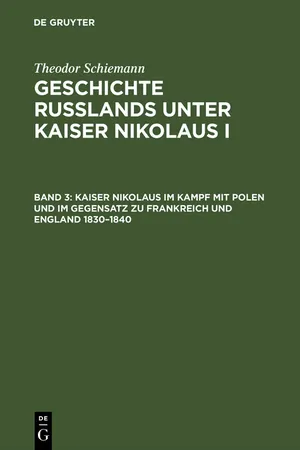 DE GRUYTER

Theodor Schiemann

GESCHICHTE RUSSLANDS UNTER KAISER NIKOLAUS I

BAND 3: KAISER NIKOLAUS IM KAMPF MIT POLEN UND IM GEGENSATZ ZU FRANKREICH UND ENGLAND 1830–1840

DE G